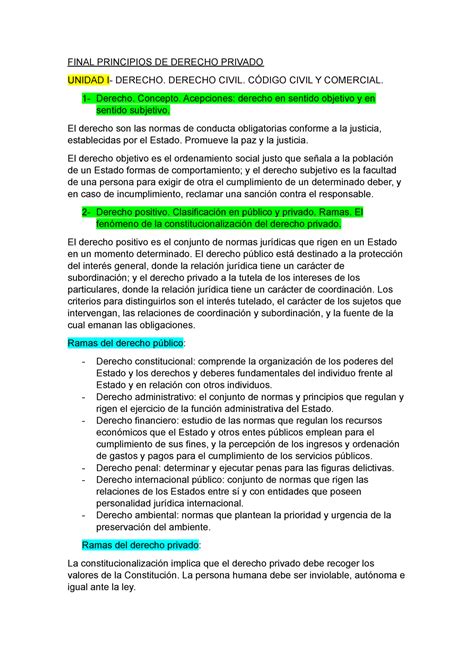 FINAL PRINCIPIOS DE DERECHO PRIVADO

UNIDAD I- DERECHO. DERECHO CIVIL. CÓDIGO CIVIL Y COMERCIAL.

1- Derecho. Concepto. Acepciones: derecho en sentido objetivo y en sentido subjetivo.

El derecho son las normas de conducta obligatorias conforme a la justicia, establecidas por el Estado. Promueve la paz y la justicia.

El derecho objetivo es el ordenamiento social justo que señala a la población de un Estado formas de comportamiento; y el derecho subjetivo es la facultad de una persona para exigir de otra el cumplimiento de un determinado deber, y en caso de incumplimiento, reclamar una sanción contra el responsable.

2- Derecho positivo. Clasificación en público y privado. Ramas. El fenómeno de la constitucionalización del derecho privado.

El derecho positivo es el conjunto de normas jurídicas que rigen en un Estado en un momento determinado. El derecho público está destinado a la protección del interés general, donde la relación jurídica tiene un carácter de subordinación; y el derecho privado a la tutela de los intereses de los particulares, donde la relación jurídica tiene un carácter de coordinación. Los criterios para distinguirlos son el interés tutelado, el carácter de los sujetos que intervengan, las relaciones de coordinación y subordinación, y la fuente de la cual emanan las obligaciones.

Ramas del derecho público:

- Derecho constitucional: comprende la organización de los poderes del Estado y los derechos y deberes fundamentales del individuo frente al Estado y en relación con otros individuos.
- Derecho administrativo: el conjunto de normas y principios que regulan y rigen el ejercicio de la función administrativa del Estado.
- Derecho financiero: estudio de las normas que regulan los recursos económicos que el Estado y otros entes públicos emplean para el cumplimiento de sus fines, y la percepción de los ingresos y ordenación de gastos y pagos para el cumplimiento de los servicios públicos.
- Derecho penal: determinar y ejecutar penas para las figuras delictivas.
- Derecho internacional público: conjunto de normas que rigen las relaciones de los Estados entre sí y con entidades que poseen personalidad jurídica internacional.
- Derecho ambiental: normas que plantean la prioridad y urgencia de la preservación del ambiente.

Ramas del derecho privado:

La constitucionalización implica que el derecho privado debe recoger los valores de la Constitución. La persona humana debe ser inviolable, autónoma e igual ante la ley.